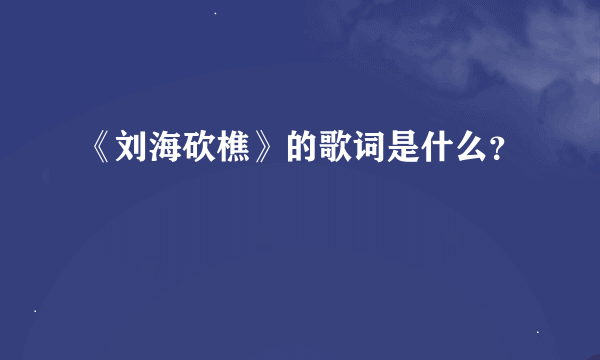 《刘海砍樵》的歌词是什么?